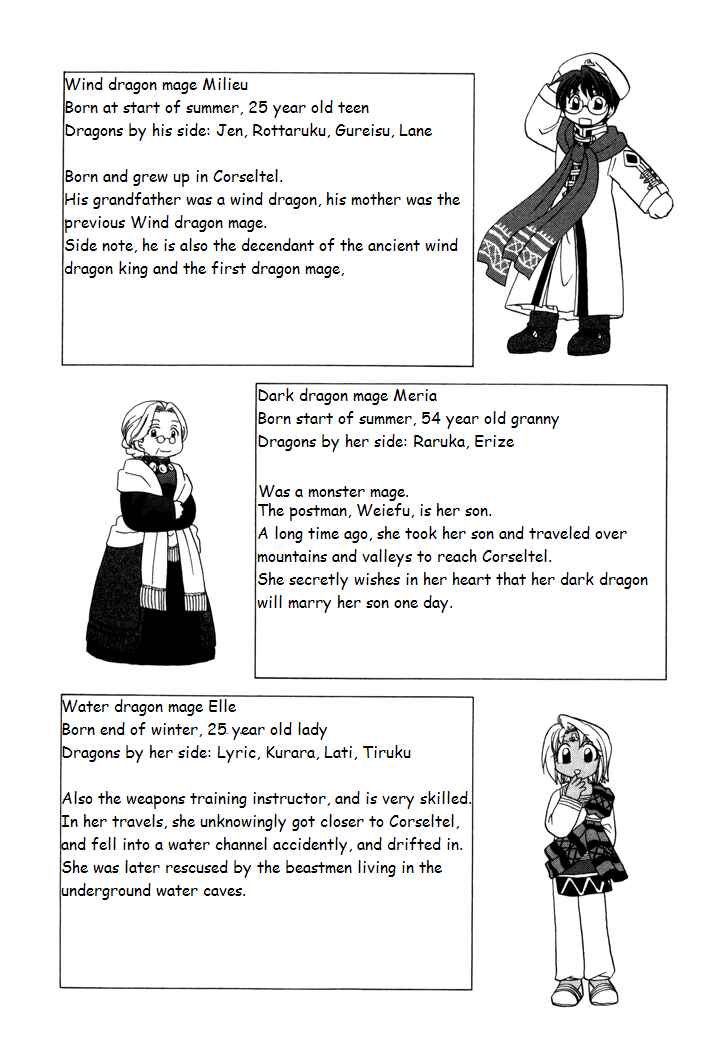 Wind dragon mage Milieu
Born at start of summer, 25 year old teen
Dragons by his side: Jen, Rottaruku, Gureisu, Lane

Born and grew up in Corseltel.
His grandfather was a wind dragon, his mother was the previous Wind dragon mage.
Side note, he is also the decendant of the ancient wind dragon king and the first dragon mage,

Dark dragon mage Meria
Born start of summer, 54 year old granny
Dragons by her side: Raruka, Erize

Was a monster mage.
The postman, Weiefu, is her son.
A long time ago, she took her son and traveled over mountains and valleys to reach Corseltel.
She secretly wishes in her heart that her dark dragon will marry her son one day.

Water dragon mage Elle
Born end of winter, 25 year old lady
Dragons by her side: Lyric, Kurara, Lati, Tiruku

Also the weapons training instructor, and is very skilled.
In her travels, she unknowingly got closer to Corseltel, and fell into a water channel accidently, and drifted in.
She was later rescused by the beastmen living in the underground water caves.